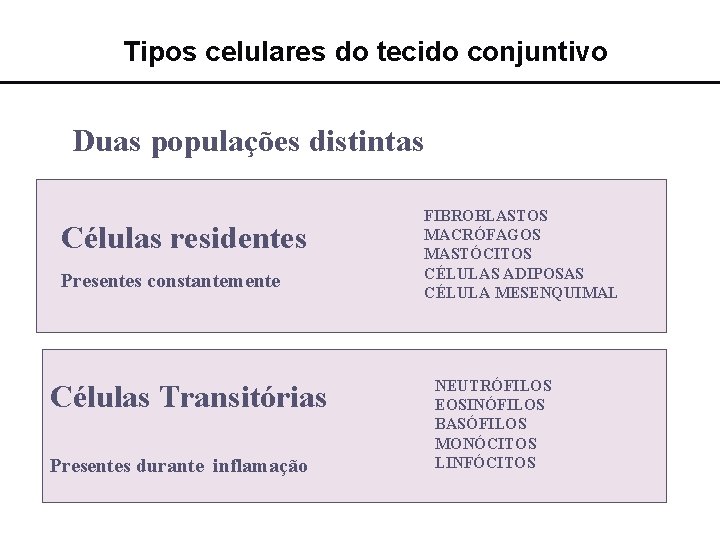 Tipos celulares do tecido conjuntivo

Duas populações distintas

Células residentes

Presentes constantemente

FIBROBLASTOS
MACRÓFAGOS
MASTÓCITOS
CÉLULAS ADIPOSAS
CÉLULA MESENQUIMAL

Células Transitórias

Presentes durante inflamação

NEUTRÓFILOS
EOSINÓFILOS
BASÓFILOS
MONÓCITOS
LINFÓCITOS